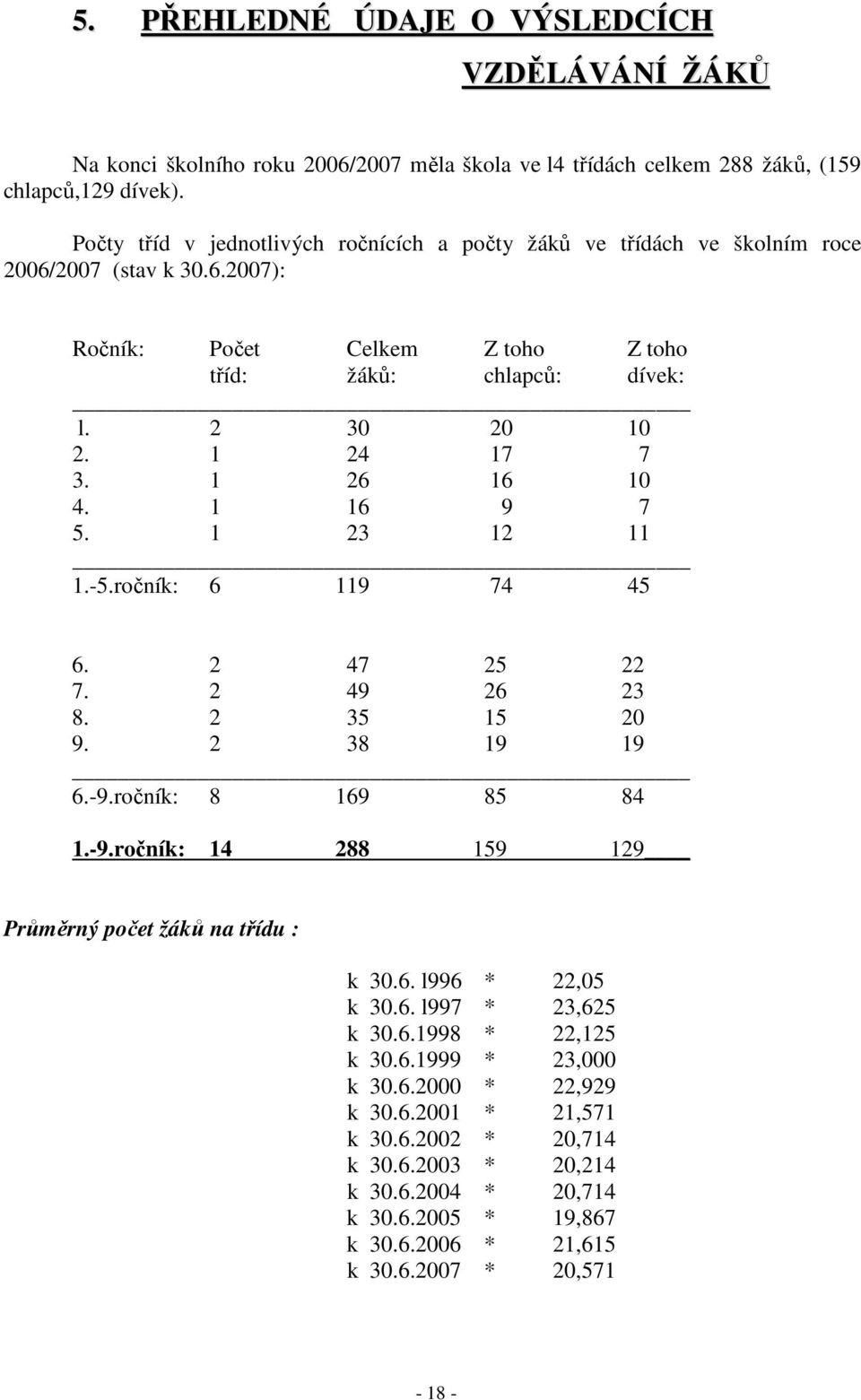 5. PŘEHLEDNÉ ÚDAJE O VÝSLEDCÍCH VZDĚLÁVÁNÍ ŽÁKŮ

Na konci školního roku 2006/2007 měla škola ve l4 třídách celkem 288 žáků, (159 chlapců,129 dívek).

Počty tříd v jednotlivých ročnících a počty žáků ve třídách ve školním roce 2006/2007 (stav k 30.6.2007):

| Ročník: | Počet tříd: | Celkem žáků: | Z toho chlapců: | Z toho dívek: |
|---|---|---|---|---|
| l. | 2 | 30 | 20 | 10 |
| 2. | 1 | 24 | 17 | 7 |
| 3. | 1 | 26 | 16 | 10 |
| 4. | 1 | 16 | 9 | 7 |
| 5. | 1 | 23 | 12 | 11 |
| 1.-5.ročník: | 6 | 119 | 74 | 45 |
| 6. | 2 | 47 | 25 | 22 |
| 7. | 2 | 49 | 26 | 23 |
| 8. | 2 | 35 | 15 | 20 |
| 9. | 2 | 38 | 19 | 19 |
| 6.-9.ročník: | 8 | 169 | 85 | 84 |
| 1.-9.ročník: | 14 | 288 | 159 | 129 |

Průměrný počet žáků na třídu :

k 30.6. l996 * 22,05
k 30.6. l997 * 23,625
k 30.6.1998 * 22,125
k 30.6.1999 * 23,000
k 30.6.2000 * 22,929
k 30.6.2001 * 21,571
k 30.6.2002 * 20,714
k 30.6.2003 * 20,214
k 30.6.2004 * 20,714
k 30.6.2005 * 19,867
k 30.6.2006 * 21,615
k 30.6.2007 * 20,571

- 18 -